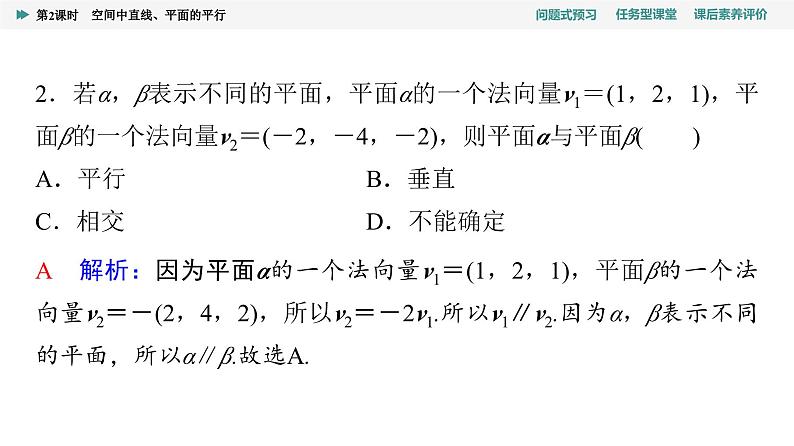 第2课时　空间中直线、平面的平行　　问题式预习　任务型课堂　课后素养评价

2．若$\alpha$，$\beta$表示不同的平面，平面$\alpha$的一个法向量$\boldsymbol{v}_1=(1，2，1)$，平面$\beta$的一个法向量$\boldsymbol{v}_2=(-2，-4，-2)$，则平面$\alpha$与平面$\beta$(　　)

A．平行　　B．垂直

C．相交　　D．不能确定

A　解析：因为平面$\alpha$的一个法向量$\boldsymbol{v}_1=(1，2，1)$，平面$\beta$的一个法向量$\boldsymbol{v}_2=-(2，4，2)$，所以$\boldsymbol{v}_2=-2\boldsymbol{v}_1$.所以$\boldsymbol{v}_1 /\!/ \boldsymbol{v}_2$.因为$\alpha$，$\beta$表示不同的平面，所以$\alpha /\!/ \beta$.故选A.